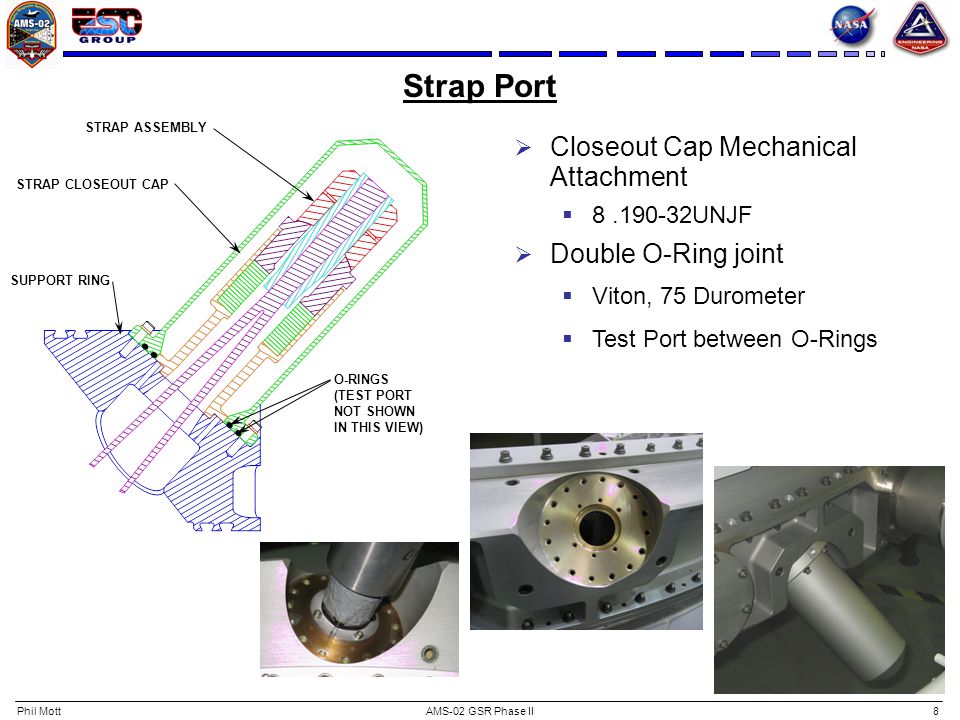 AMS-02
ESC GROUP
NASA
ENGINEERING NASA

Strap Port

STRAP ASSEMBLY
STRAP CLOSEOUT CAP
SUPPORT RING
O-RINGS (TEST PORT NOT SHOWN IN THIS VIEW)

➢ Closeout Cap Mechanical Attachment
▪ 8 .190-32UNJF
➢ Double O-Ring joint
▪ Viton, 75 Durometer
▪ Test Port between O-Rings

Phil Mott
AMS-02 GSR Phase II
8